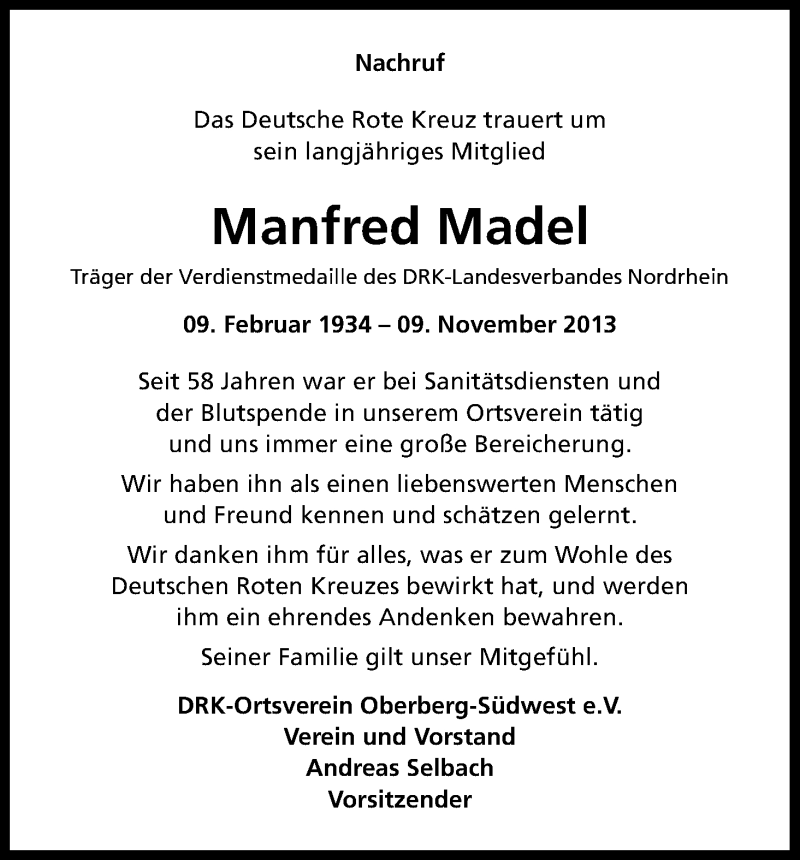 Nachruf

Das Deutsche Rote Kreuz trauert um sein langjähriges Mitglied

Manfred Madel

Träger der Verdienstmedaille des DRK-Landesverbandes Nordrhein

09. Februar 1934 – 09. November 2013

Seit 58 Jahren war er bei Sanitätsdiensten und der Blutspende in unserem Ortsverein tätig und uns immer eine große Bereicherung.

Wir haben ihn als einen liebenswerten Menschen und Freund kennen und schätzen gelernt.

Wir danken ihm für alles, was er zum Wohle des Deutschen Roten Kreuzes bewirkt hat, und werden ihm ein ehrendes Andenken bewahren.

Seiner Familie gilt unser Mitgefühl.

DRK-Ortsverein Oberberg-Südwest e.V.
Verein und Vorstand
Andreas Selbach
Vorsitzender